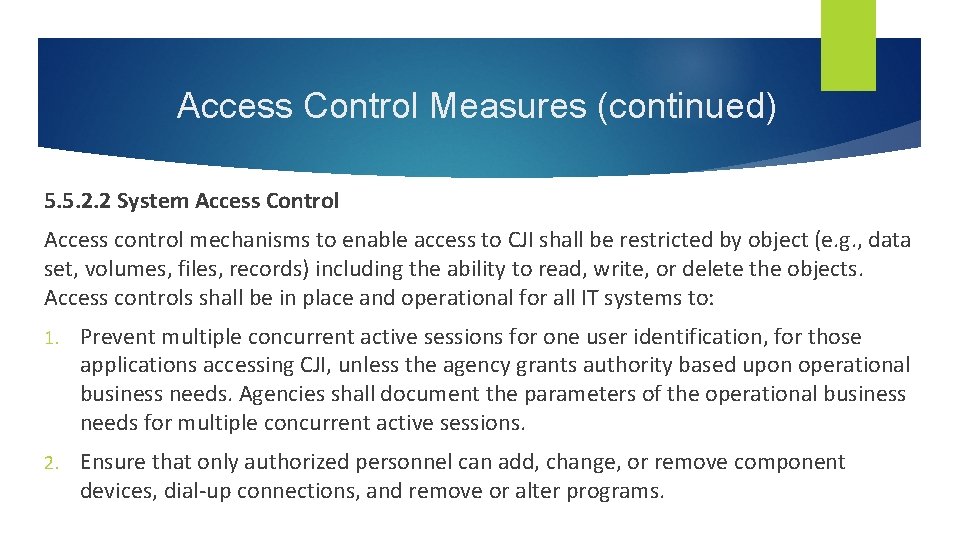 Access Control Measures (continued)

5.5.2.2 System Access Control

Access control mechanisms to enable access to CJI shall be restricted by object (e.g., data set, volumes, files, records) including the ability to read, write, or delete the objects. Access controls shall be in place and operational for all IT systems to:

1. Prevent multiple concurrent active sessions for one user identification, for those applications accessing CJI, unless the agency grants authority based upon operational business needs. Agencies shall document the parameters of the operational business needs for multiple concurrent active sessions.

2. Ensure that only authorized personnel can add, change, or remove component devices, dial-up connections, and remove or alter programs.